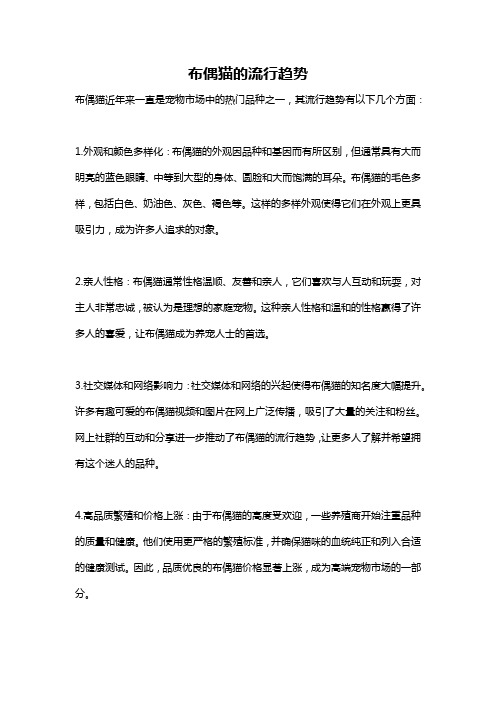 布偶猫的流行趋势

布偶猫近年来一直是宠物市场中的热门品种之一，其流行趋势有以下几个方面：

1.外观和颜色多样化：布偶猫的外观因品种和基因而有所区别，但通常具有大而明亮的蓝色眼睛、中等到大型的身体、圆脸和大而饱满的耳朵。布偶猫的毛色多样，包括白色、奶油色、灰色、褐色等。这样的多样外观使得它们在外观上更具吸引力，成为许多人追求的对象。

2.亲人性格：布偶猫通常性格温顺、友善和亲人，它们喜欢与人互动和玩耍，对主人非常忠诚，被认为是理想的家庭宠物。这种亲人性格和温和的性格赢得了许多人的喜爱，让布偶猫成为养宠人士的首选。

3.社交媒体和网络影响力：社交媒体和网络的兴起使得布偶猫的知名度大幅提升。许多有趣可爱的布偶猫视频和图片在网上广泛传播，吸引了大量的关注和粉丝。网上社群的互动和分享进一步推动了布偶猫的流行趋势，让更多人了解并希望拥有这个迷人的品种。

4.高品质繁殖和价格上涨：由于布偶猫的高度受欢迎，一些养殖商开始注重品种的质量和健康。他们使用更严格的繁殖标准，并确保猫咪的血统纯正和列入合适的健康测试。因此，品质优良的布偶猫价格显著上涨，成为高端宠物市场的一部分。